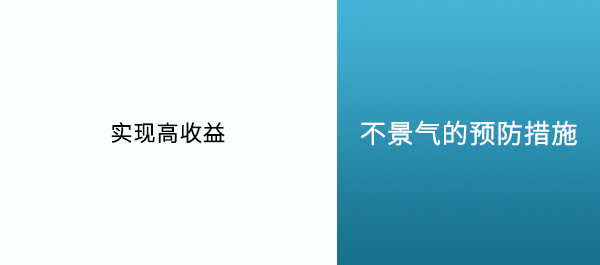 实现高收益

不景气的预防措施